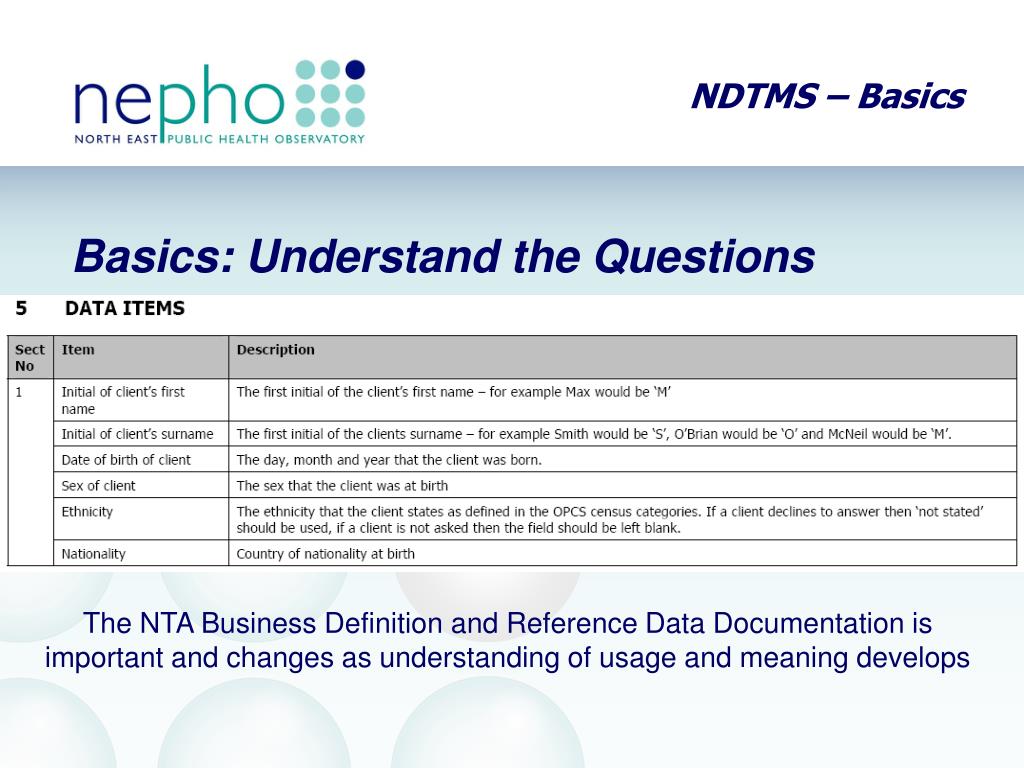 nepho
NORTH EAST PUBLIC HEALTH OBSERVATORY

NDTMS – Basics

Basics: Understand the Questions

5 DATA ITEMS

| Sect No | Item | Description |
|---|---|---|
| 1 | Initial of client's first name | The first initial of the client's first name – for example Max would be 'M' |
| | Initial of client's surname | The first initial of the clients surname – for example Smith would be 'S', O'Brian would be 'O' and McNeil would be 'M'. |
| | Date of birth of client | The day, month and year that the client was born. |
| | Sex of client | The sex that the client was at birth |
| | Ethnicity | The ethnicity that the client states as defined in the OPCS census categories. If a client declines to answer then 'not stated' should be used, if a client is not asked then the field should be left blank. |
| | Nationality | Country of nationality at birth |

The NTA Business Definition and Reference Data Documentation is important and changes as understanding of usage and meaning develops